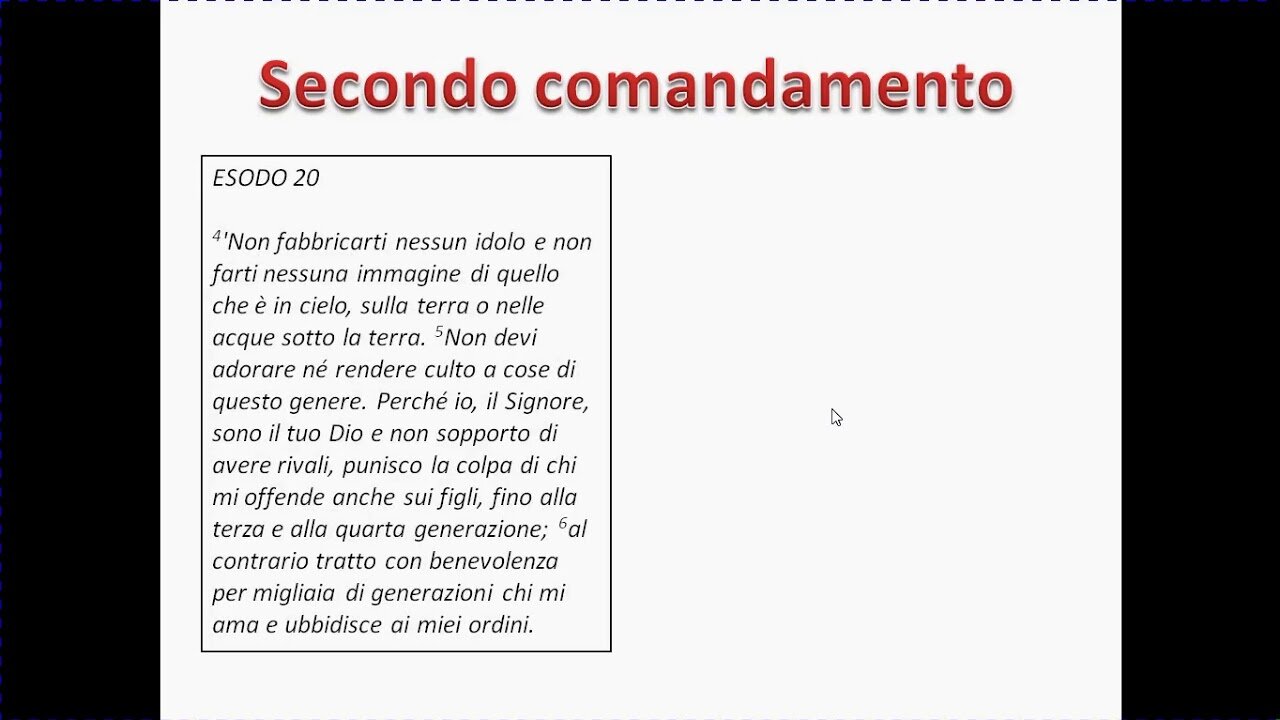 Secondo comandamento

ESODO 20

$^4$'Non fabbricarti nessun idolo e non farti nessuna immagine di quello che è in cielo, sulla terra o nelle acque sotto la terra. $^5$Non devi adorare né rendere culto a cose di questo genere. Perché io, il Signore, sono il tuo Dio e non sopporto di avere rivali, punisco la colpa di chi mi offende anche sui figli, fino alla terza e alla quarta generazione; $^6$al contrario tratto con benevolenza per migliaia di generazioni chi mi ama e ubbidisce ai miei ordini.